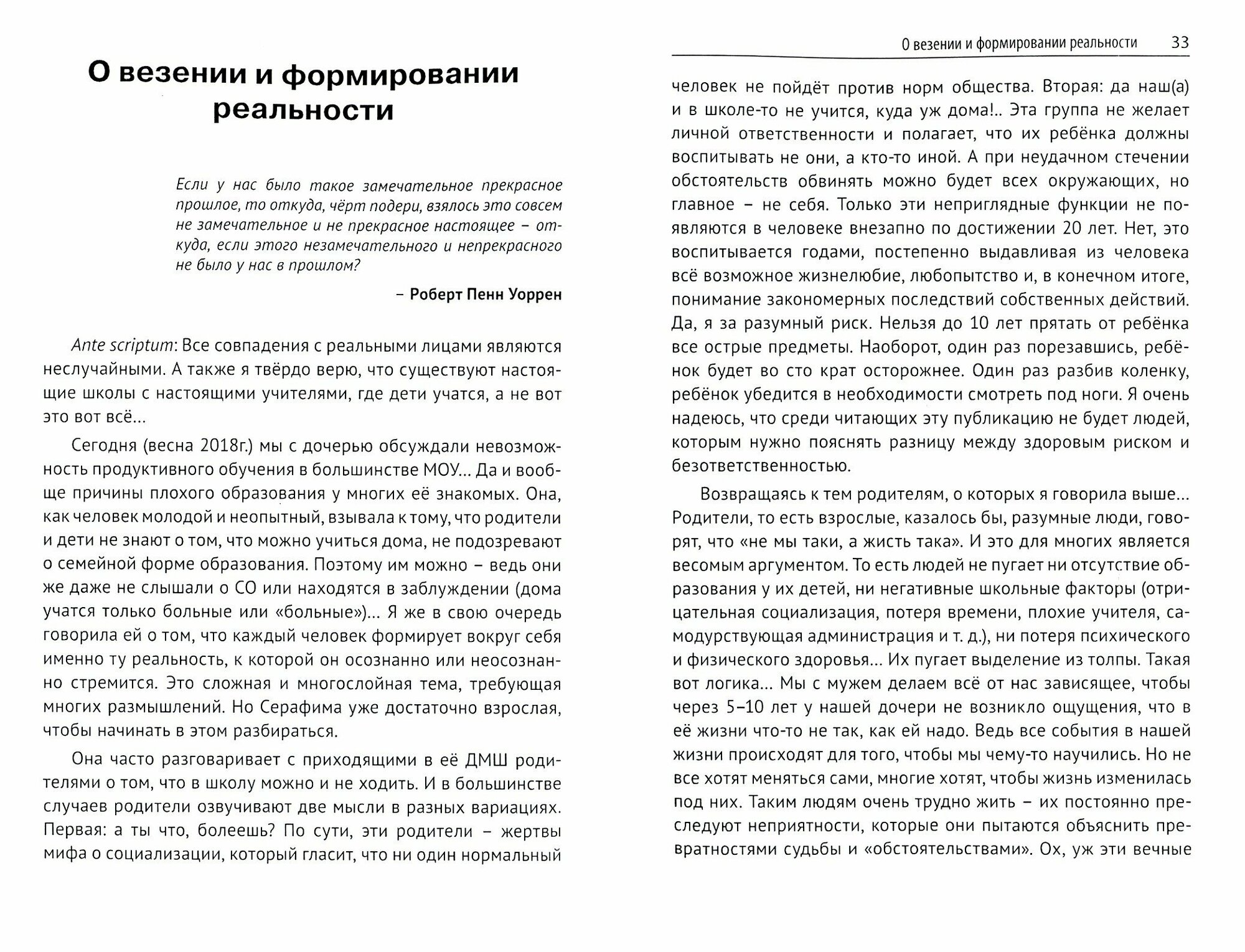 О везении и формировании реальности

Если у нас было такое замечательное прекрасное прошлое, то откуда, чёрт подери, взялось это совсем не замечательное и не прекрасное настоящее – откуда, если этого незамечательного и непрекрасного не было у нас в прошлом?

– Роберт Пенн Уоррен

Ante scriptum: Все совпадения с реальными лицами являются неслучайными. А также я твёрдо верю, что существуют настоящие школы с настоящими учителями, где дети учатся, а не вот это вот всё...

Сегодня (весна 2018г.) мы с дочерью обсуждали невозможность продуктивного обучения в большинстве МОУ... Да и вообще причины плохого образования у многих её знакомых. Она, как человек молодой и неопытный, взывала к тому, что родители и дети не знают о том, что можно учиться дома, не подозревают о семейной форме образования. Поэтому им можно – ведь они же даже не слышали о СО или находятся в заблуждении (дома учатся только больные или «больные»)... Я же в свою очередь говорила ей о том, что каждый человек формирует вокруг себя именно ту реальность, к которой он осознанно или неосознанно стремится. Это сложная и многослойная тема, требующая многих размышлений. Но Серафима уже достаточно взрослая, чтобы начинать в этом разбираться.

Она часто разговаривает с приходящими в её ДМШ родителями о том, что в школу можно и не ходить. И в большинстве случаев родители озвучивают две мысли в разных вариациях. Первая: а ты что, болеешь? По сути, эти родители – жертвы мифа о социализации, который гласит, что ни один нормальный

О везении и формировании реальности 33

человек не пойдёт против норм общества. Вторая: да наш(а) и в школе-то не учится, куда уж дома!.. Эта группа не желает личной ответственности и полагает, что их ребёнка должны воспитывать не они, а кто-то иной. А при неудачном стечении обстоятельств обвинять можно будет всех окружающих, но главное – не себя. Только эти неприглядные функции не появляются в человеке внезапно по достижении 20 лет. Нет, это воспитывается годами, постепенно выдавливая из человека всё возможное жизнелюбие, любопытство и, в конечном итоге, понимание закономерных последствий собственных действий. Да, я за разумный риск. Нельзя до 10 лет прятать от ребёнка все острые предметы. Наоборот, один раз порезавшись, ребёнок будет во сто крат осторожнее. Один раз разбив коленку, ребёнок убедится в необходимости смотреть под ноги. Я очень надеюсь, что среди читающих эту публикацию не будет людей, которым нужно пояснять разницу между здоровым риском и безответственностью.

Возвращаясь к тем родителям, о которых я говорила выше... Родители, то есть взрослые, казалось бы, разумные люди, говорят, что «не мы таки, а жисть така». И это для многих является весомым аргументом. То есть людей не пугает ни отсутствие образования у их детей, ни негативные школьные факторы (отрицательная социализация, потеря времени, плохие учителя, самодурствующая администрация и т. д.), ни потеря психического и физического здоровья... Их пугает выделение из толпы. Такая вот логика... Мы с мужем делаем всё от нас зависящее, чтобы через 5–10 лет у нашей дочери не возникло ощущения, что в её жизни что-то не так, как ей надо. Ведь все события в нашей жизни происходят для того, чтобы мы чему-то научились. Но не все хотят меняться сами, многие хотят, чтобы жизнь изменилась под них. Таким людям очень трудно жить – их постоянно преследуют неприятности, которые они пытаются объяснить превратностями судьбы и «обстоятельствами». Ох, уж эти вечные